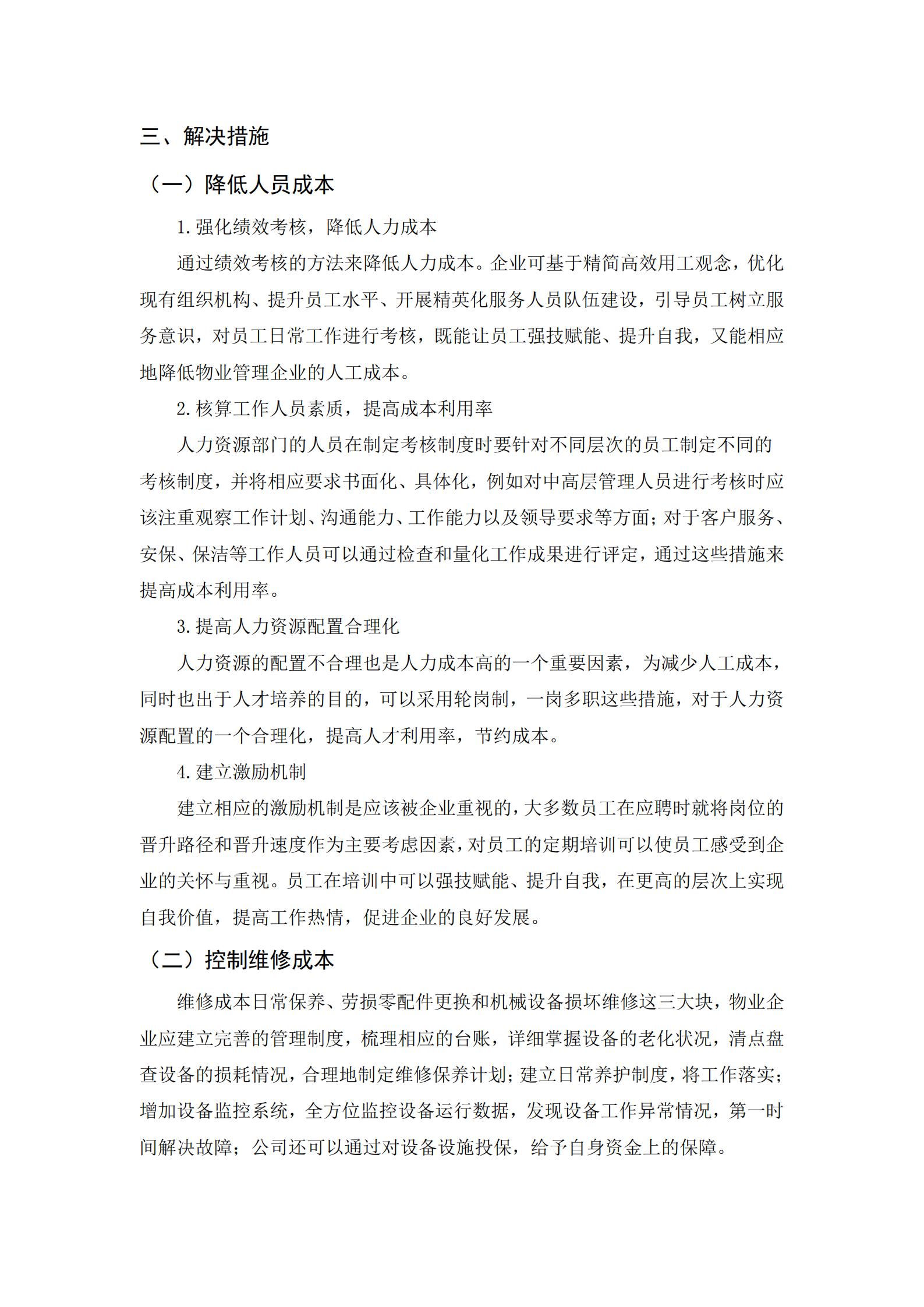 三、解决措施

（一）降低人员成本

1.强化绩效考核，降低人力成本

通过绩效考核的方法来降低人力成本。企业可基于精简高效用工观念，优化现有组织机构、提升员工水平、开展精英化服务人员队伍建设，引导员工树立服务意识，对员工日常工作进行考核，既能让员工强技赋能、提升自我，又能相应地降低物业管理企业的人工成本。

2.核算工作人员素质，提高成本利用率

人力资源部门的人员在制定考核制度时要针对不同层次的员工制定不同的考核制度，并将相应要求书面化、具体化，例如对中高层管理人员进行考核时应该注重观察工作计划、沟通能力、工作能力以及领导要求等方面；对于客户服务、安保、保洁等工作人员可以通过检查和量化工作成果进行评定，通过这些措施来提高成本利用率。

3.提高人力资源配置合理化

人力资源的配置不合理也是人力成本高的一个重要因素，为减少人工成本，同时也出于人才培养的目的，可以采用轮岗制，一岗多职这些措施，对于人力资源配置的一个合理化，提高人才利用率，节约成本。

4.建立激励机制

建立相应的激励机制是应该被企业重视的，大多数员工在应聘时就将岗位的晋升路径和晋升速度作为主要考虑因素，对员工的定期培训可以使员工感受到企业的关怀与重视。员工在培训中可以强技赋能、提升自我，在更高的层次上实现自我价值，提高工作热情，促进企业的良好发展。

（二）控制维修成本

维修成本日常保养、劳损零配件更换和机械设备损坏维修这三大块，物业企业应建立完善的管理制度，梳理相应的台账，详细掌握设备的老化状况，清点盘查设备的损耗情况，合理地制定维修保养计划；建立日常养护制度，将工作落实；增加设备监控系统，全方位监控设备运行数据，发现设备工作异常情况，第一时间解决故障；公司还可以通过对设备设施投保，给予自身资金上的保障。